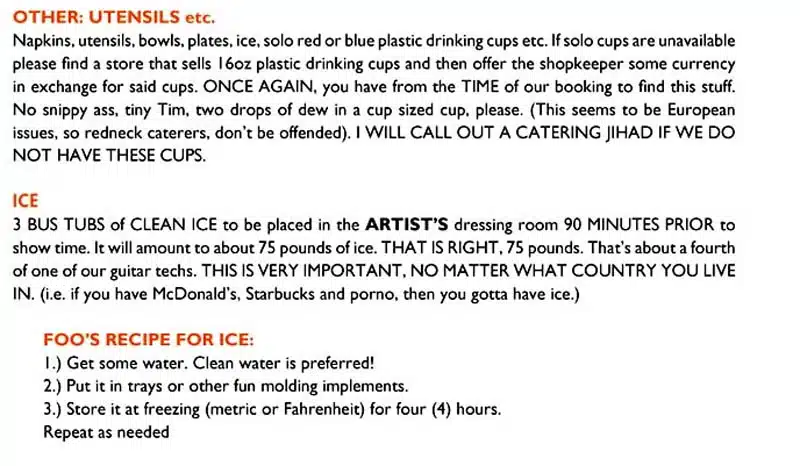 OTHER: UTENSILS etc.

Napkins, utensils, bowls, plates, ice, solo red or blue plastic drinking cups etc. If solo cups are unavailable please find a store that sells 16oz plastic drinking cups and then offer the shopkeeper some currency in exchange for said cups. ONCE AGAIN, you have from the TIME of our booking to find this stuff. No snippy ass, tiny Tim, two drops of dew in a cup sized cup, please. (This seems to be European issues, so redneck caterers, don't be offended). I WILL CALL OUT A CATERING JIHAD IF WE DO NOT HAVE THESE CUPS.

ICE

3 BUS TUBS of CLEAN ICE to be placed in the ARTIST'S dressing room 90 MINUTES PRIOR to show time. It will amount to about 75 pounds of ice. THAT IS RIGHT, 75 pounds. That's about a fourth of one of our guitar techs. THIS IS VERY IMPORTANT, NO MATTER WHAT COUNTRY YOU LIVE IN. (i.e. if you have McDonald's, Starbucks and porno, then you gotta have ice.)

FOO'S RECIPE FOR ICE:
1.) Get some water. Clean water is preferred!
2.) Put it in trays or other fun molding implements.
3.) Store it at freezing (metric or Fahrenheit) for four (4) hours.
Repeat as needed